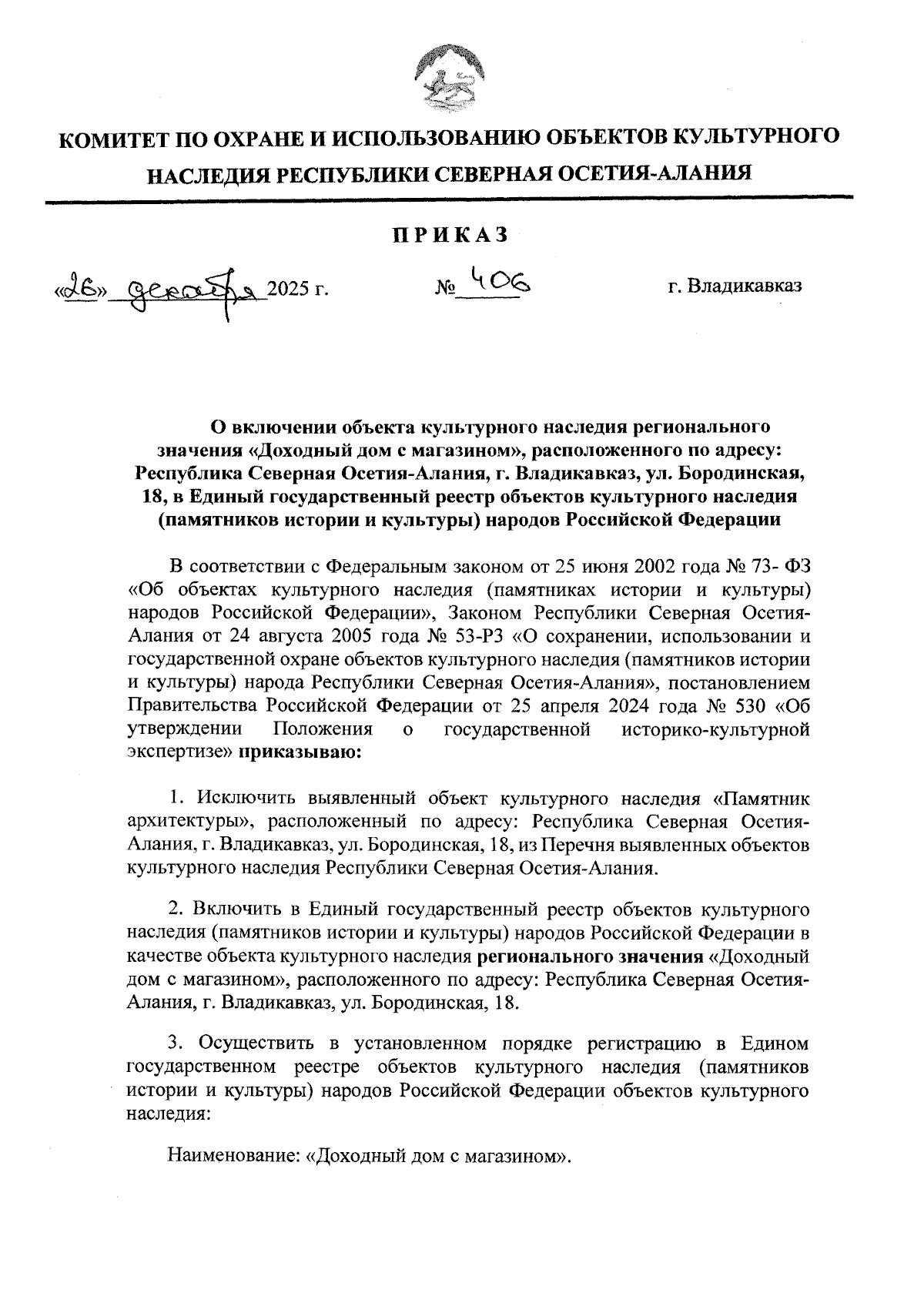 КОМИТЕТ ПО ОХРАНЕ И ИСПОЛЬЗОВАНИЮ ОБЪЕКТОВ КУЛЬТУРНОГО НАСЛЕДИЯ РЕСПУБЛИКИ СЕВЕРНАЯ ОСЕТИЯ-АЛАНИЯ

ПРИКАЗ

«26» декабря 2025 г. № 406 г. Владикавказ

О включении объекта культурного наследия регионального значения «Доходный дом с магазином», расположенного по адресу: Республика Северная Осетия-Алания, г. Владикавказ, ул. Бородинская, 18, в Единый государственный реестр объектов культурного наследия (памятников истории и культуры) народов Российской Федерации

В соответствии с Федеральным законом от 25 июня 2002 года № 73- ФЗ «Об объектах культурного наследия (памятниках истории и культуры) народов Российской Федерации», Законом Республики Северная Осетия-Алания от 24 августа 2005 года № 53-РЗ «О сохранении, использовании и государственной охране объектов культурного наследия (памятников истории и культуры) народа Республики Северная Осетия-Алания», постановлением Правительства Российской Федерации от 25 апреля 2024 года № 530 «Об утверждении Положения о государственной историко-культурной экспертизе» приказываю:

1. Исключить выявленный объект культурного наследия «Памятник архитектуры», расположенный по адресу: Республика Северная Осетия-Алания, г. Владикавказ, ул. Бородинская, 18, из Перечня выявленных объектов культурного наследия Республики Северная Осетия-Алания.

2. Включить в Единый государственный реестр объектов культурного наследия (памятников истории и культуры) народов Российской Федерации в качестве объекта культурного наследия регионального значения «Доходный дом с магазином», расположенного по адресу: Республика Северная Осетия-Алания, г. Владикавказ, ул. Бородинская, 18.

3. Осуществить в установленном порядке регистрацию в Едином государственном реестре объектов культурного наследия (памятников истории и культуры) народов Российской Федерации объектов культурного наследия:

Наименование: «Доходный дом с магазином».